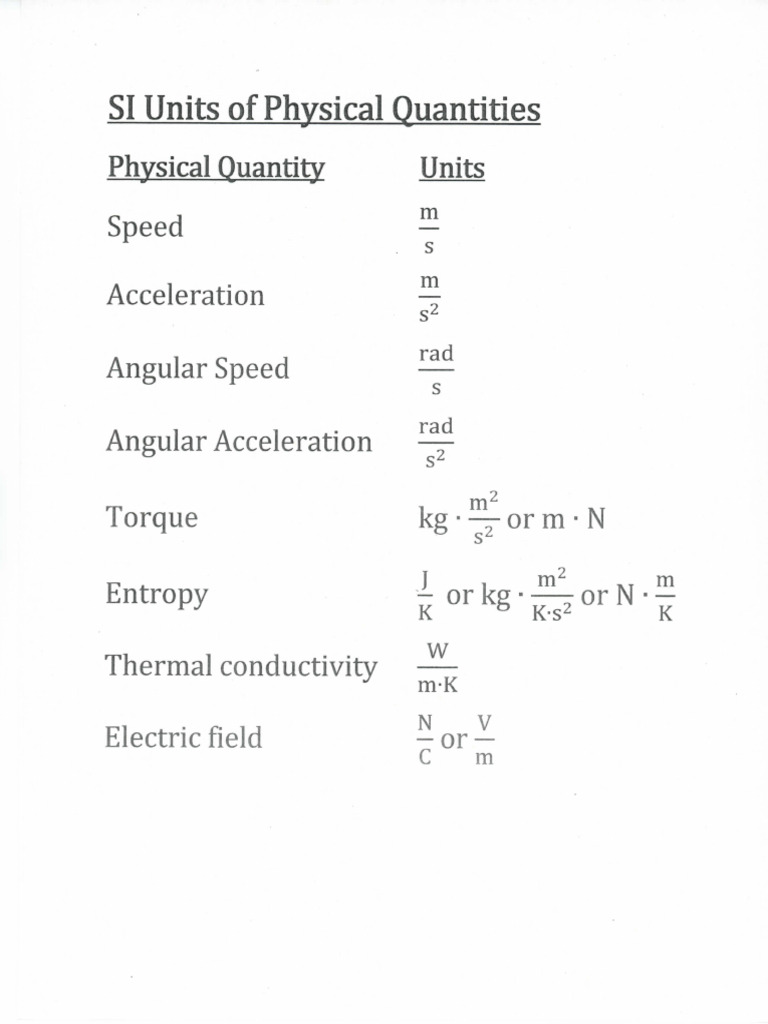 SI Units of Physical Quantities

| Physical Quantity | Units |
|---|---|
| Speed | $\frac{m}{s}$ |
| Acceleration | $\frac{m}{s^2}$ |
| Angular Speed | $\frac{rad}{s}$ |
| Angular Acceleration | $\frac{rad}{s^2}$ |
| Torque | $kg \cdot \frac{m^2}{s^2}$ or $m \cdot N$ |
| Entropy | $\frac{J}{K}$ or $kg \cdot \frac{m^2}{K \cdot s^2}$ or $N \cdot \frac{m}{K}$ |
| Thermal conductivity | $\frac{W}{m \cdot K}$ |
| Electric field | $\frac{N}{C}$ or $\frac{V}{m}$ |